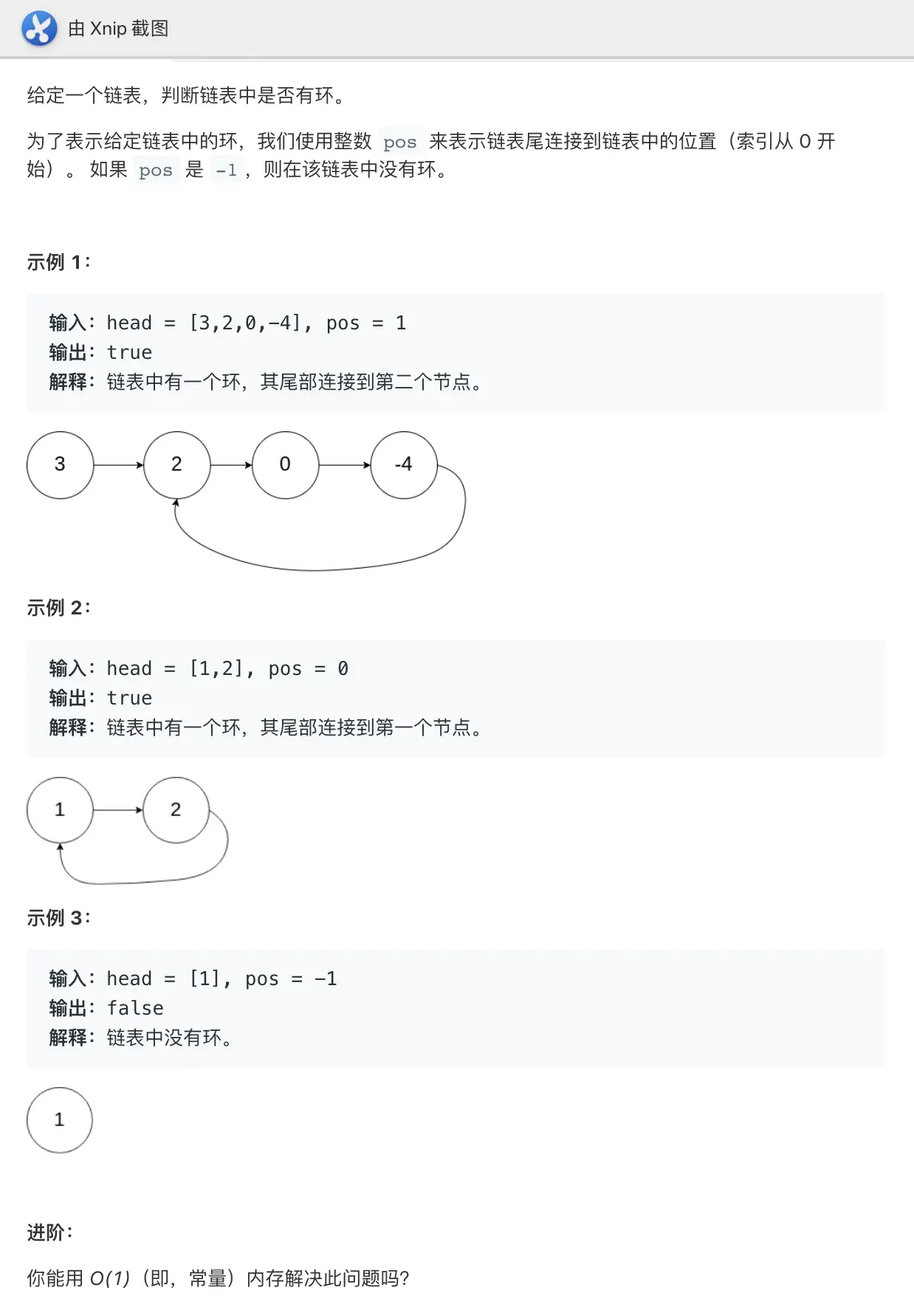 由 Xnip 截图

给定一个链表，判断链表中是否有环。

为了表示给定链表中的环，我们使用整数 pos 来表示链表尾连接到链表中的位置（索引从 0 开始）。 如果 pos 是 -1，则在该链表中没有环。

示例 1：

输入：head = [3,2,0,-4], pos = 1
输出：true
解释：链表中有一个环，其尾部连接到第二个节点。

3
2
0
-4

示例 2：

输入：head = [1,2], pos = 0
输出：true
解释：链表中有一个环，其尾部连接到第一个节点。

1
2

示例 3：

输入：head = [1], pos = -1
输出：false
解释：链表中没有环。

1

进阶：

你能用 $O(1)$（即，常量）内存解决此问题吗？